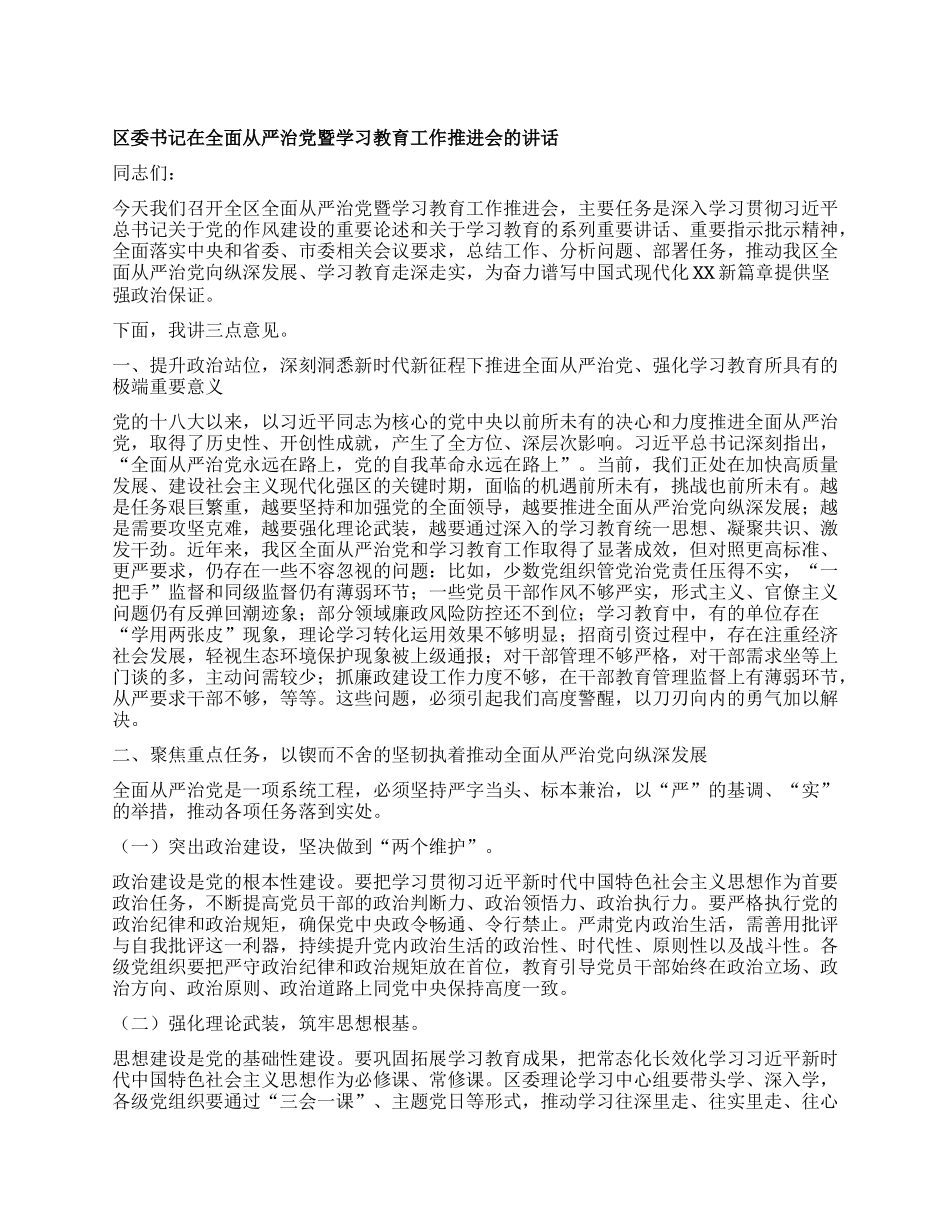 区委书记在全面从严治党暨学习教育工作推进会的讲话

同志们：

今天我们召开全区全面从严治党暨学习教育工作推进会，主要任务是深入学习贯彻习近平总书记关于党的作风建设的重要论述和关于学习教育的系列重要讲话、重要指示批示精神，全面落实中央和省委、市委相关会议要求，总结工作、分析问题、部署任务，推动我区全面从严治党向纵深发展、学习教育走深走实，为奋力谱写中国式现代化XX新篇章提供坚强政治保证。

下面，我讲三点意见。

一、提升政治站位，深刻洞悉新时代新征程下推进全面从严治党、强化学习教育所具有的极端重要意义

党的十八大以来，以习近平同志为核心的党中央以前所未有的决心和力度推进全面从严治党，取得了历史性、开创性成就，产生了全方位、深层次影响。习近平总书记深刻指出，“全面从严治党永远在路上，党的自我革命永远在路上”。当前，我们正处在加快高质量发展、建设社会主义现代化强区的关键时期，面临的机遇前所未有，挑战也前所未有。越是任务艰巨繁重，越要坚持和加强党的全面领导，越要推进全面从严治党向纵深发展；越是需要攻坚克难，越要强化理论武装，越要通过深入的学习教育统一思想、凝聚共识、激发干劲。近年来，我区全面从严治党和学习教育工作取得了显著成效，但对照更高标准、更严要求，仍存在一些不容忽视的问题：比如，少数党组织管党治党责任压得不实，“一把手”监督和同级监督仍有薄弱环节；一些党员干部作风不够严实，形式主义、官僚主义问题仍有反弹回潮迹象；部分领域廉政风险防控还不到位；学习教育中，有的单位存在“学用两张皮”现象，理论学习转化运用效果不够明显；招商引资过程中，存在注重经济社会发展，轻视生态环境保护现象被上级通报；对干部管理不够严格，对干部需求坐等上门谈的多，主动问需较少；抓廉政建设工作力度不够，在干部教育管理监督上有薄弱环节，从严要求干部不够，等等。这些问题，必须引起我们高度警醒，以刀刃向内的勇气加以解决。

二、聚焦重点任务，以锲而不舍的坚韧执着推动全面从严治党向纵深发展

全面从严治党是一项系统工程，必须坚持严字当头、标本兼治，以“严”的基调、“实”的举措，推动各项任务落到实处。

（一）突出政治建设，坚决做到“两个维护”。

政治建设是党的根本性建设。要把学习贯彻习近平新时代中国特色社会主义思想作为首要政治任务，不断提高党员干部的政治判断力、政治领悟力、政治执行力。要严格执行党的政治纪律和政治规矩，确保党中央政令畅通、令行禁止。严肃党内政治生活，需善用批评与自我批评这一利器，持续提升党内政治生活的政治性、时代性、原则性以及战斗性。各级党组织要把严守政治纪律和政治规矩放在首位，教育引导党员干部始终在政治立场、政治方向、政治原则、政治道路上同党中央保持高度一致。

（二）强化理论武装，筑牢思想根基。

思想建设是党的基础性建设。要巩固拓展学习教育成果，把常态化长效化学习习近平新时代中国特色社会主义思想作为必修课、常修课。区委理论学习中心组要带头学、深入学，各级党组织要通过“三会一课”、主题党日等形式，推动学习往深里走、往实里走、往心